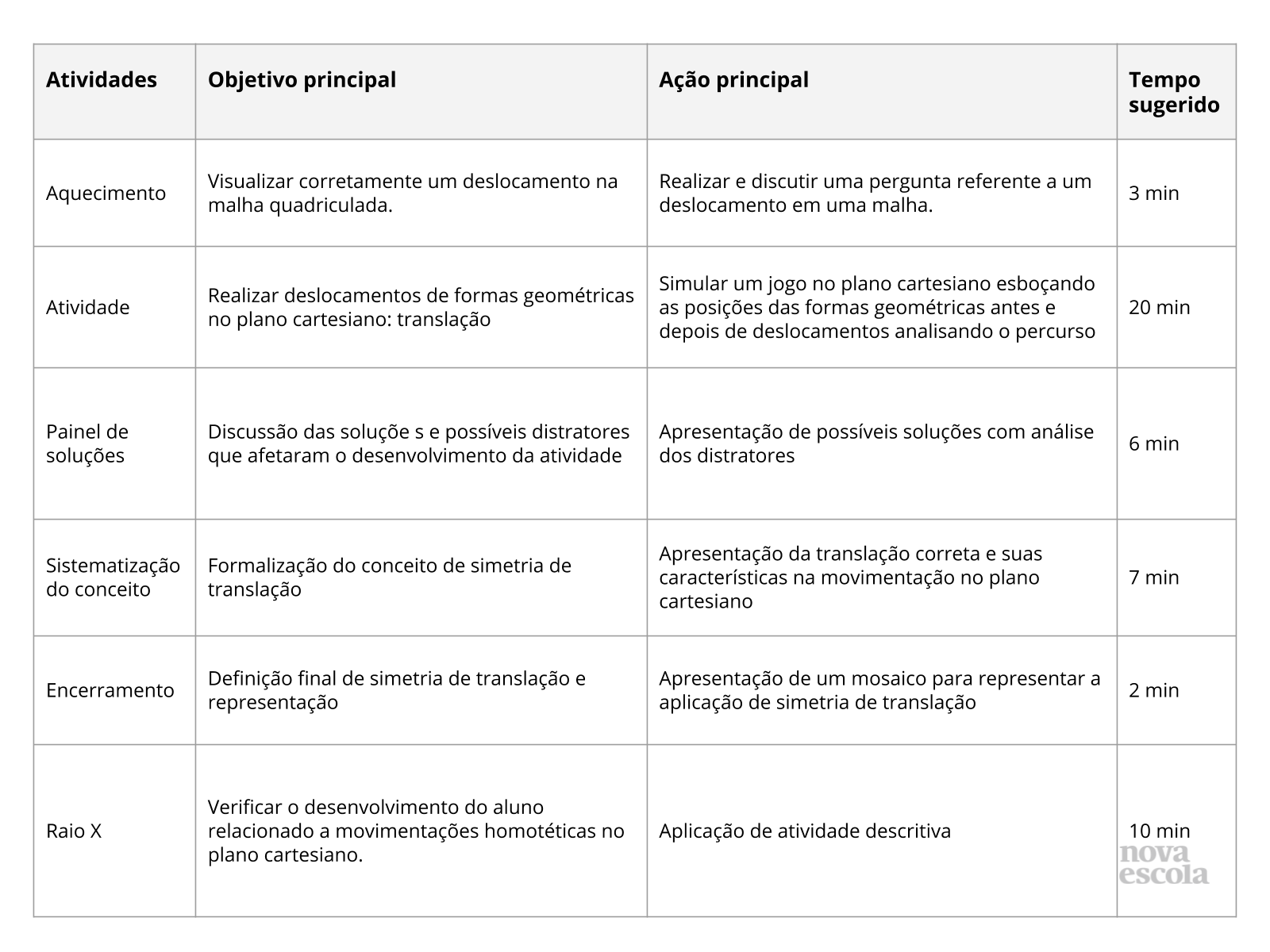 | Atividades | Objetivo principal | Ação principal | Tempo sugerido |
|---|---|---|---|
| Aquecimento | Visualizar corretamente um deslocamento na malha quadriculada. | Realizar e discutir uma pergunta referente a um deslocamento em uma malha. | 3 min |
| Atividade | Realizar deslocamentos de formas geométricas no plano cartesiano: translação | Simular um jogo no plano cartesiano esboçando as posições das formas geométricas antes e depois de deslocamentos analisando o percurso | 20 min |
| Painel de soluções | Discussão das soluçõe s e possíveis distratores que afetaram o desenvolvimento da atividade | Apresentação de possíveis soluções com análise dos distratores | 6 min |
| Sistematização do conceito | Formalização do conceito de simetria de translação | Apresentação da translação correta e suas características na movimentação no plano cartesiano | 7 min |
| Encerramento | Definição final de simetria de translação e representação | Apresentação de um mosaico para representar a aplicação de simetria de translação | 2 min |
| Raio X | Verificar o desenvolvimento do aluno relacionado a movimentações homotéticas no plano cartesiano. | Aplicação de atividade descritiva | 10 min |

nova escola